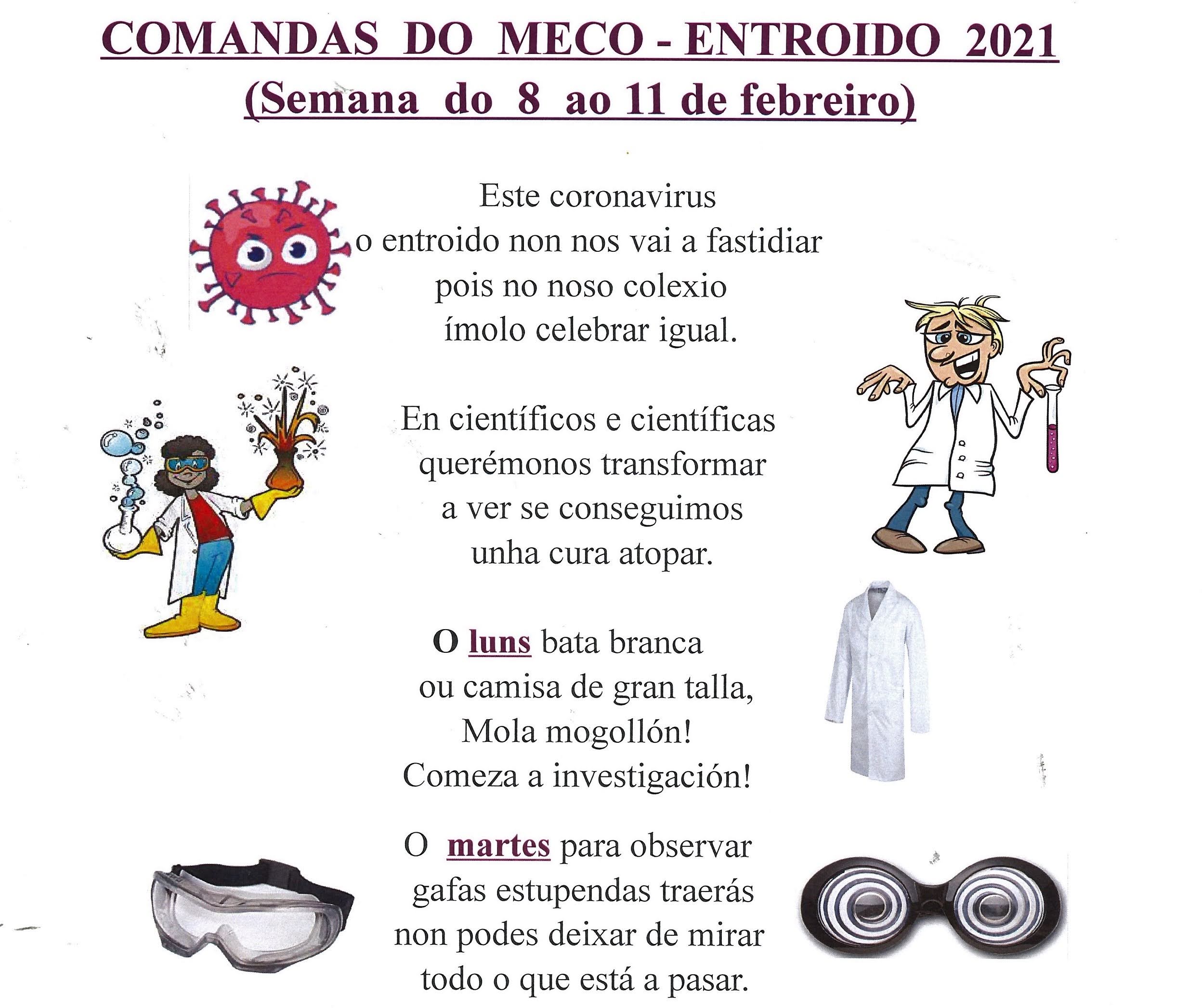 COMANDAS DO MECO - ENTROIDO 2021
(Semana do 8 ao 11 de febreiro)

Este coronavirus
o entroido non nos vai a fastidiar
pois no noso colexio
ímolo celebrar igual.

En científicos e científicas
querémonos transformar
a ver se conseguimos
unha cura atopar.

O luns bata branca
ou camisa de gran talla,
Mola mogollón!
Comeza a investigación!

O martes para observar
gafas estupendas traerás
non podes deixar de mirar
todo o que está a pasar.